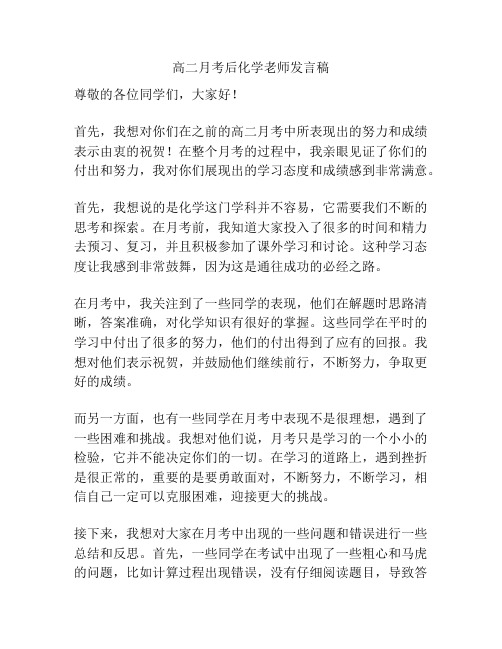 高二月考后化学老师发言稿

尊敬的各位同学们，大家好！

首先，我想对你们在之前的高二月考中所表现出的努力和成绩表示由衷的祝贺！在整个月考的过程中，我亲眼见证了你们的付出和努力，我对你们展现出的学习态度和成绩感到非常满意。

首先，我想说的是化学这门学科并不容易，它需要我们不断的思考和探索。在月考前，我知道大家投入了很多的时间和精力去预习、复习，并且积极参加了课外学习和讨论。这种学习态度让我感到非常鼓舞，因为这是通往成功的必经之路。

在月考中，我关注到了一些同学的表现，他们在解题时思路清晰，答案准确，对化学知识有很好的掌握。这些同学在平时的学习中付出了很多的努力，他们的付出得到了应有的回报。我想对他们表示祝贺，并鼓励他们继续前行，不断努力，争取更好的成绩。

而另一方面，也有一些同学在月考中表现不是很理想，遇到了一些困难和挑战。我想对他们说，月考只是学习的一个小小的检验，它并不能决定你们的一切。在学习的道路上，遇到挫折是很正常的，重要的是要勇敢面对，不断努力，不断学习，相信自己一定可以克服困难，迎接更大的挑战。

接下来，我想对大家在月考中出现的一些问题和错误进行一些总结和反思。首先，一些同学在考试中出现了一些粗心和马虎的问题，比如计算过程出现错误，没有仔细阅读题目，导致答